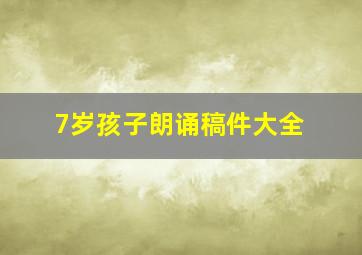 7岁孩子朗诵稿件大全